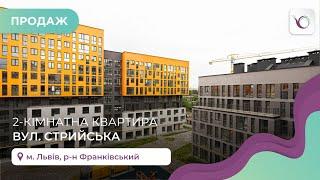 ПРОДАЖ

2-КІМНАТНА КВАРТИРА
ВУЛ. СТРИЙСЬКА

м. Львів, р-н Франківський